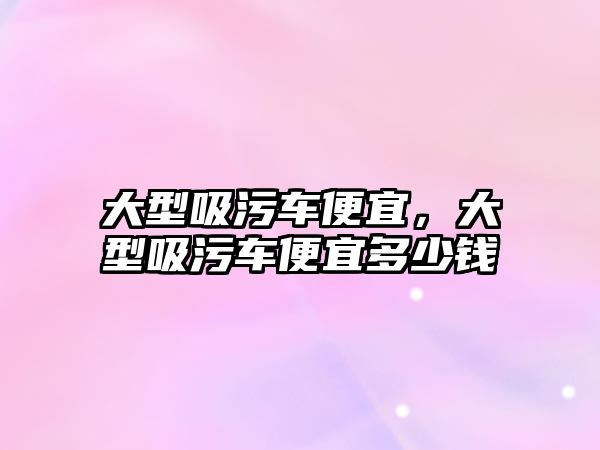 大型吸污车便宜，大型吸污车便宜多少钱